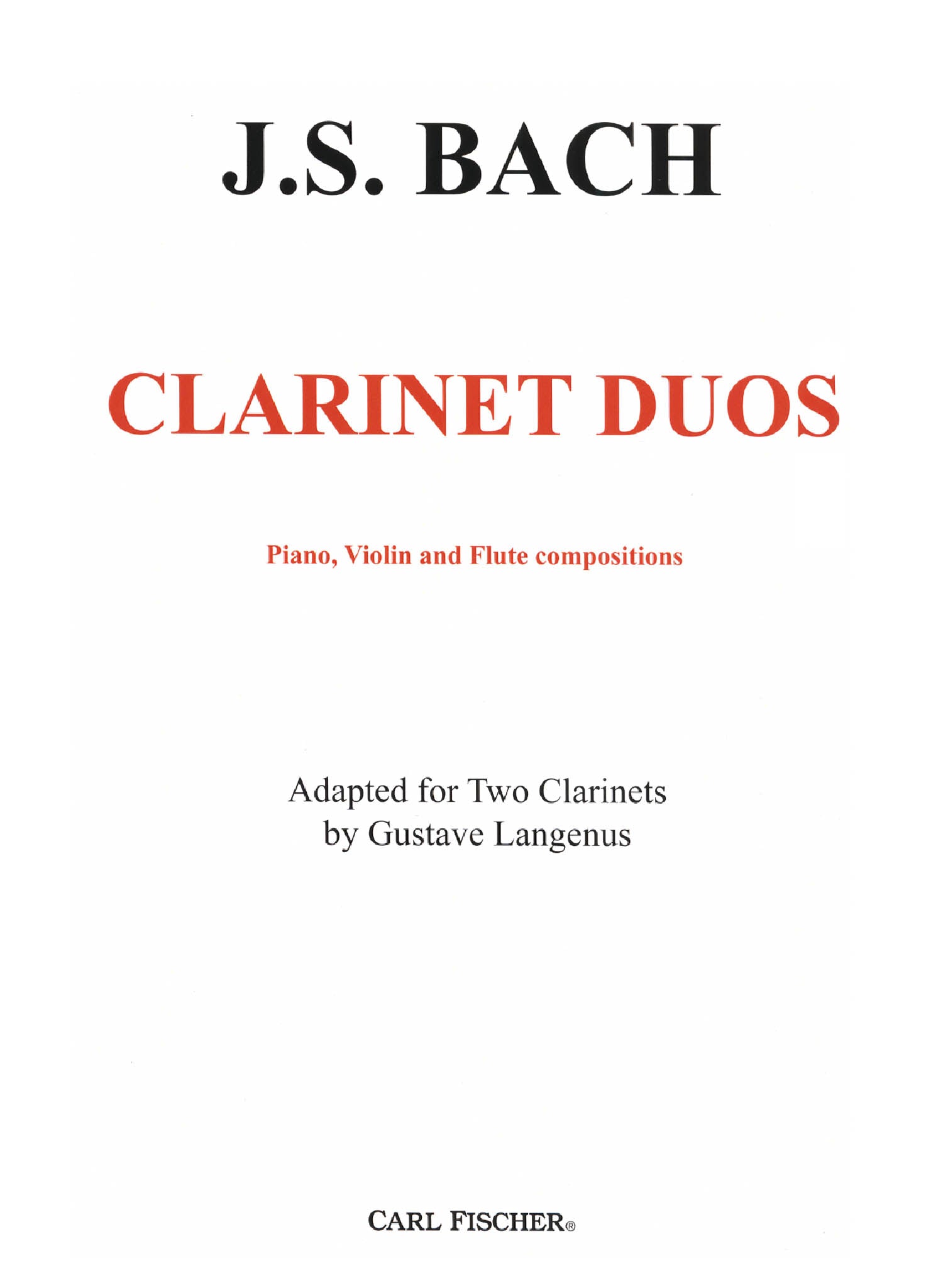 J.S. BACH

CLARINET DUOS

Piano, Violin and Flute compositions

Adapted for Two Clarinets
by Gustave Langenus

CARL FISCHER®